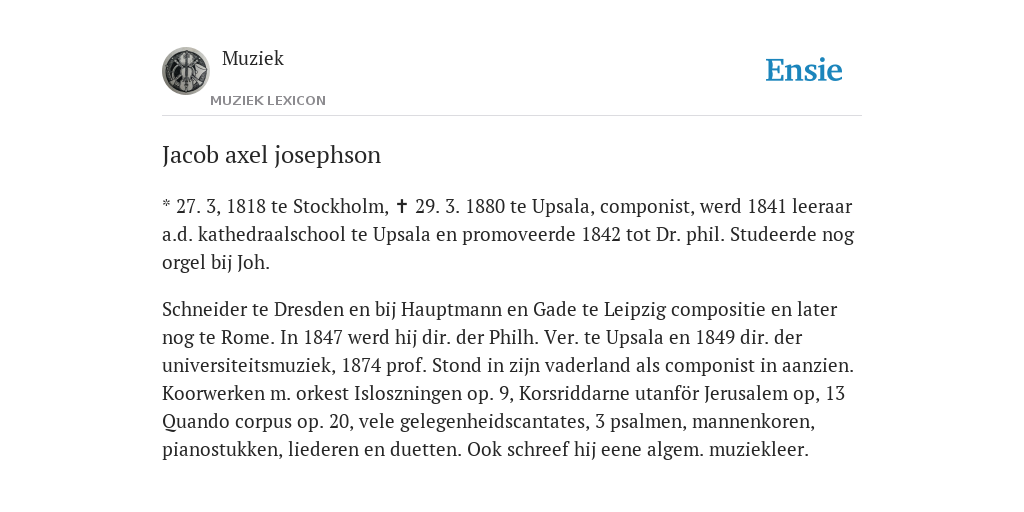 Muziek
MUZIEK LEXICON
Ensie

Jacob axel josephson

* 27. 3, 1818 te Stockholm, ✝ 29. 3. 1880 te Upsala, componist, werd 1841 leeraar a.d. kathedraalschool te Upsala en promoveerde 1842 tot Dr. phil. Studeerde nog orgel bij Joh.

Schneider te Dresden en bij Hauptmann en Gade te Leipzig compositie en later nog te Rome. In 1847 werd hij dir. der Philh. Ver. te Upsala en 1849 dir. der universiteitsmuziek, 1874 prof. Stond in zijn vaderland als componist in aanzien. Koorwerken m. orkest Isloszningen op. 9, Korsriddarne utanför Jerusalem op, 13 Quando corpus op. 20, vele gelegenheidscantates, 3 psalmen, mannenkoren, pianostukken, liederen en duetten. Ook schreef hij eene algem. muziekleer.